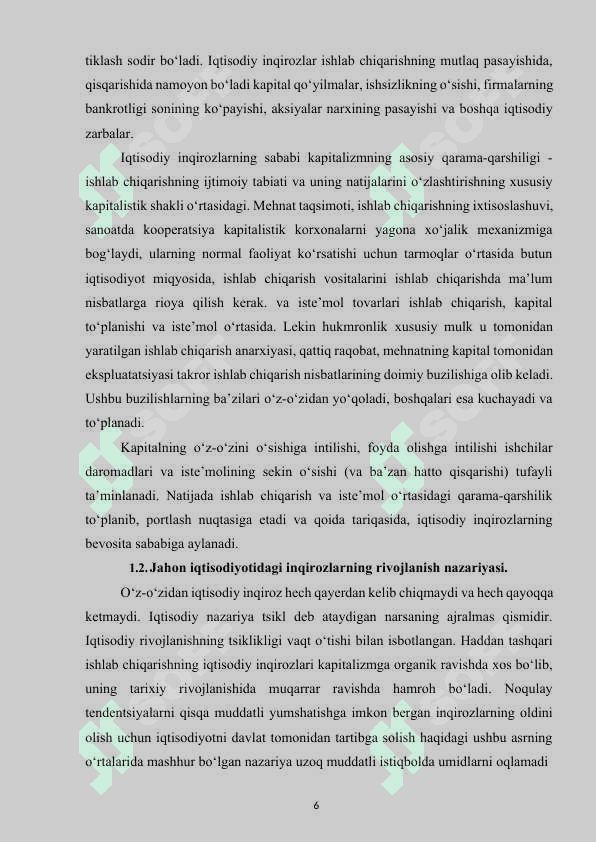 tiklash sodir bo‘ladi. Iqtisodiy inqirozlar ishlab chiqarishning mutlaq pasayishida, qisqarishida namoyon bo‘ladi kapital qo‘yilmalar, ishsizlikning o‘sishi, firmalarning bankrotligi sonining ko‘payishi, aksiyalar narxining pasayishi va boshqa iqtisodiy zarbalar.

Iqtisodiy inqirozlarning sababi kapitalizmning asosiy qarama-qarshiligi - ishlab chiqarishning ijtimoiy tabiati va uning natijalarini o‘zlashtirishning xususiy kapitalistik shakli o‘rtasidagi. Mehnat taqsimoti, ishlab chiqarishning ixtisoslashuvi, sanoatda kooperatsiya kapitalistik korxonalarni yagona xo‘jalik mexanizmiga bog‘laydi, ularning normal faoliyat ko‘rsatishi uchun tarmoqlar o‘rtasida butun iqtisodiyot miqyosida, ishlab chiqarish vositalarini ishlab chiqarishda ma’lum nisbatlarga rioya qilish kerak. va iste’mol tovarlari ishlab chiqarish, kapital to‘planishi va iste’mol o‘rtasida. Lekin hukmronlik xususiy mulk u tomonidan yaratilgan ishlab chiqarish anarxiyasi, qattiq raqobat, mehnatning kapital tomonidan ekspluatatsiyasi takror ishlab chiqarish nisbatlarining doimiy buzilishiga olib keladi. Ushbu buzilishlarning ba’zilari o‘z-o‘zidan yo‘qoladi, boshqalari esa kuchayadi va to‘planadi.

Kapitalning o‘z-o‘zini o‘sishiga intilishi, foyda olishga intilishi ishchilar daromadlari va iste’molining sekin o‘sishi (va ba’zan hatto qisqarishi) tufayli ta’minlanadi. Natijada ishlab chiqarish va iste’mol o‘rtasidagi qarama-qarshilik to‘planib, portlash nuqtasiga etadi va qoida tariqasida, iqtisodiy inqirozlarning bevosita sababiga aylanadi.

1.2. Jahon iqtisodiyotidagi inqirozlarning rivojlanish nazariyasi.

O‘z-o‘zidan iqtisodiy inqiroz hech qayerdan kelib chiqmaydi va hech qayoqqa ketmaydi. Iqtisodiy nazariya tsikl deb ataydigan narsaning ajralmas qismidir. Iqtisodiy rivojlanishning tsiklikligi vaqt o‘tishi bilan isbotlangan. Haddan tashqari ishlab chiqarishning iqtisodiy inqirozlari kapitalizmga organik ravishda xos bo‘lib, uning tarixiy rivojlanishida muqarrar ravishda hamroh bo‘ladi. Noqulay tendentsiyalarni qisqa muddatli yumshatishga imkon bergan inqirozlarning oldini olish uchun iqtisodiyotni davlat tomonidan tartibga solish haqidagi ushbu asrning o‘rtalarida mashhur bo‘lgan nazariya uzoq muddatli istiqbolda umidlarni oqlamadi

6